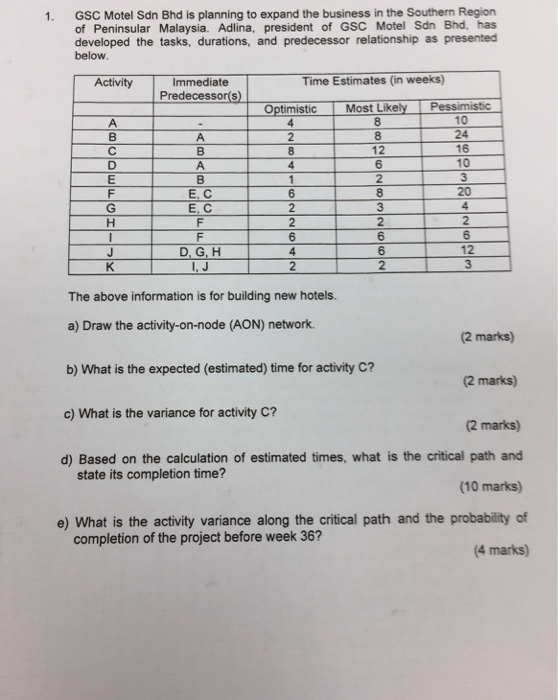 1. GSC Motel Sdn Bhd is planning to expand the business in the Southern Region of Peninsular Malaysia. Adlina, president of GSC Motel Sdn Bhd, has developed the tasks, durations, and predecessor relationship as presented below.

| Activity | Immediate Predecessor(s) | Time Estimates (in weeks) | | |
|---|---|---|---|---|
| | | Optimistic | Most Likely | Pessimistic |
| A | - | 4 | 8 | 10 |
| B | A | 2 | 8 | 24 |
| C | B | 8 | 12 | 16 |
| D | A | 4 | 6 | 10 |
| E | B | 1 | 2 | 3 |
| F | E, C | 6 | 8 | 20 |
| G | E, C | 2 | 3 | 4 |
| H | F | 2 | 2 | 2 |
| I | F | 6 | 6 | 6 |
| J | D, G, H | 4 | 6 | 12 |
| K | I, J | 2 | 2 | 3 |

The above information is for building new hotels.

a) Draw the activity-on-node (AON) network. (2 marks)

b) What is the expected (estimated) time for activity C? (2 marks)

c) What is the variance for activity C? (2 marks)

d) Based on the calculation of estimated times, what is the critical path and state its completion time? (10 marks)

e) What is the activity variance along the critical path and the probability of completion of the project before week 36? (4 marks)